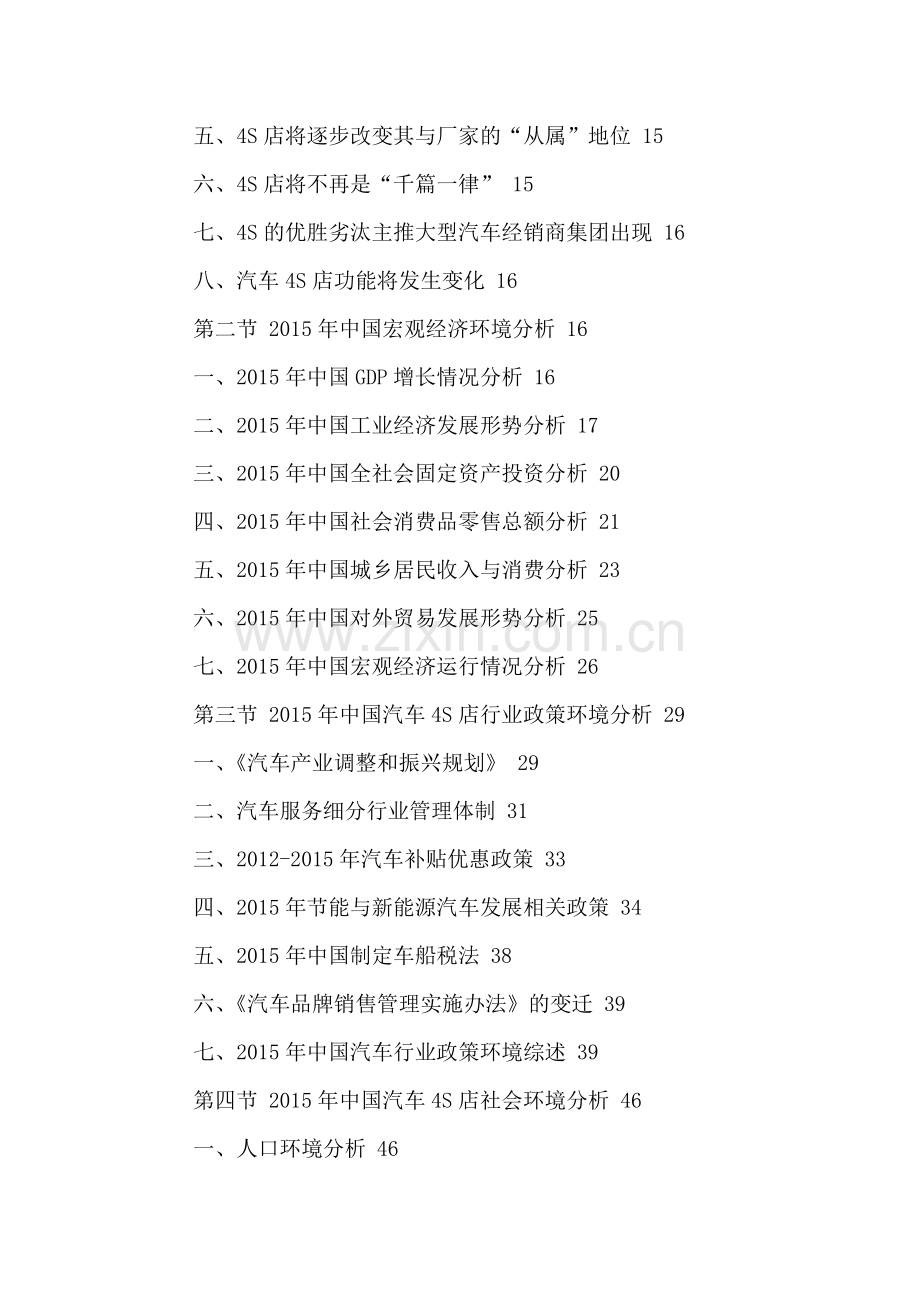 五、4S店将逐步改变其与厂家的“从属”地位 15

六、4S店将不再是“千篇一律” 15

七、4S的优胜劣汰主推大型汽车经销商集团出现 16

八、汽车4S店功能将发生变化 16

第二节 2015年中国宏观经济环境分析 16

一、2015年中国GDP增长情况分析 16

二、2015年中国工业经济发展形势分析 17

三、2015年中国全社会固定资产投资分析 20

四、2015年中国社会消费品零售总额分析 21

五、2015年中国城乡居民收入与消费分析 23

六、2015年中国对外贸易发展形势分析 25

七、2015年中国宏观经济运行情况分析 26

第三节 2015年中国汽车4S店行业政策环境分析 29

一、《汽车产业调整和振兴规划》 29

二、汽车服务细分行业管理体制 31

三、2012-2015年汽车补贴优惠政策 33

四、2015年节能与新能源汽车发展相关政策 34

五、2015年中国制定车船税法 38

六、《汽车品牌销售管理实施办法》的变迁 39

七、2015年中国汽车行业政策环境综述 39

第四节 2015年中国汽车4S店社会环境分析 46

一、人口环境分析 46

www.zixin.com.cn